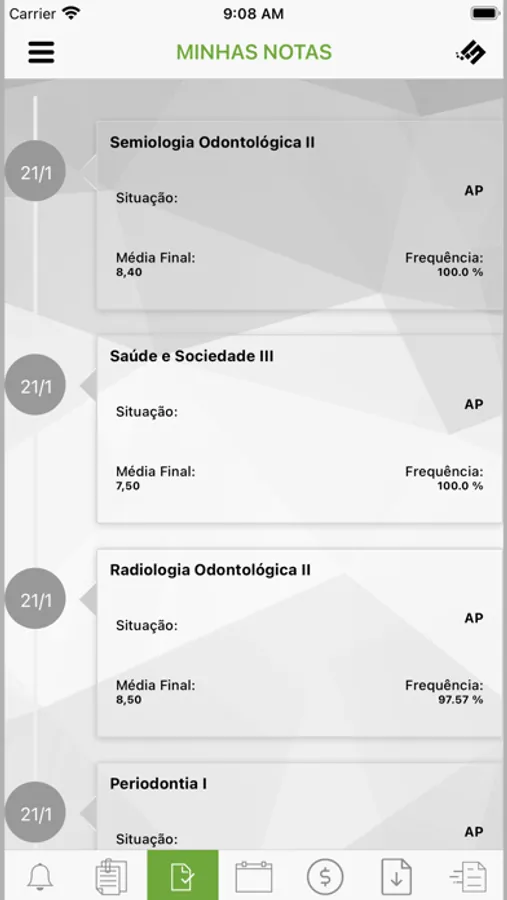 Carrier 9:08 AM

MINHAS NOTAS

21/1
Semiologia Odontológica II
Situação: AP
Média Final: 8,40
Frequência: 100.0 %

21/1
Saúde e Sociedade III
Situação: AP
Média Final: 7,50
Frequência: 100.0 %

21/1
Radiologia Odontológica II
Situação: AP
Média Final: 8,50
Frequência: 97.57 %

21/1
Periodontia I
Situação: AP